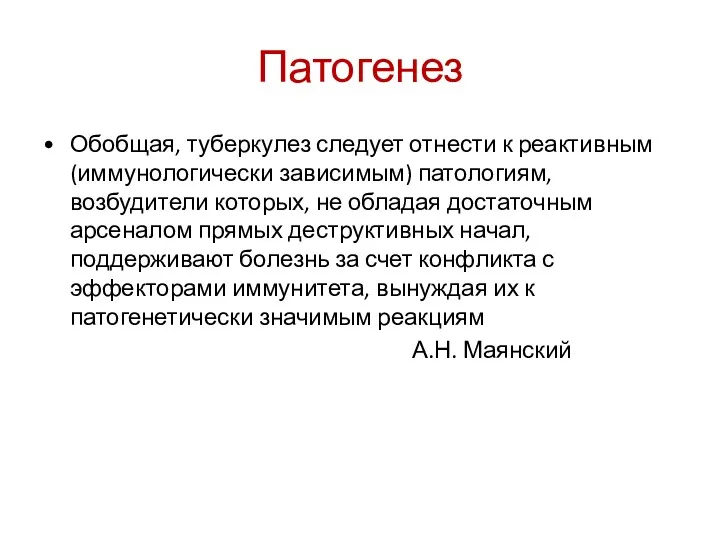 Патогенез

• Обобщая, туберкулез следует отнести к реактивным (иммунологически зависимым) патологиям, возбудители которых, не обладая достаточным арсеналом прямых деструктивных начал, поддерживают болезнь за счет конфликта с эффекторами иммунитета, вынуждая их к патогенетически значимым реакциям

А.Н. Маянский